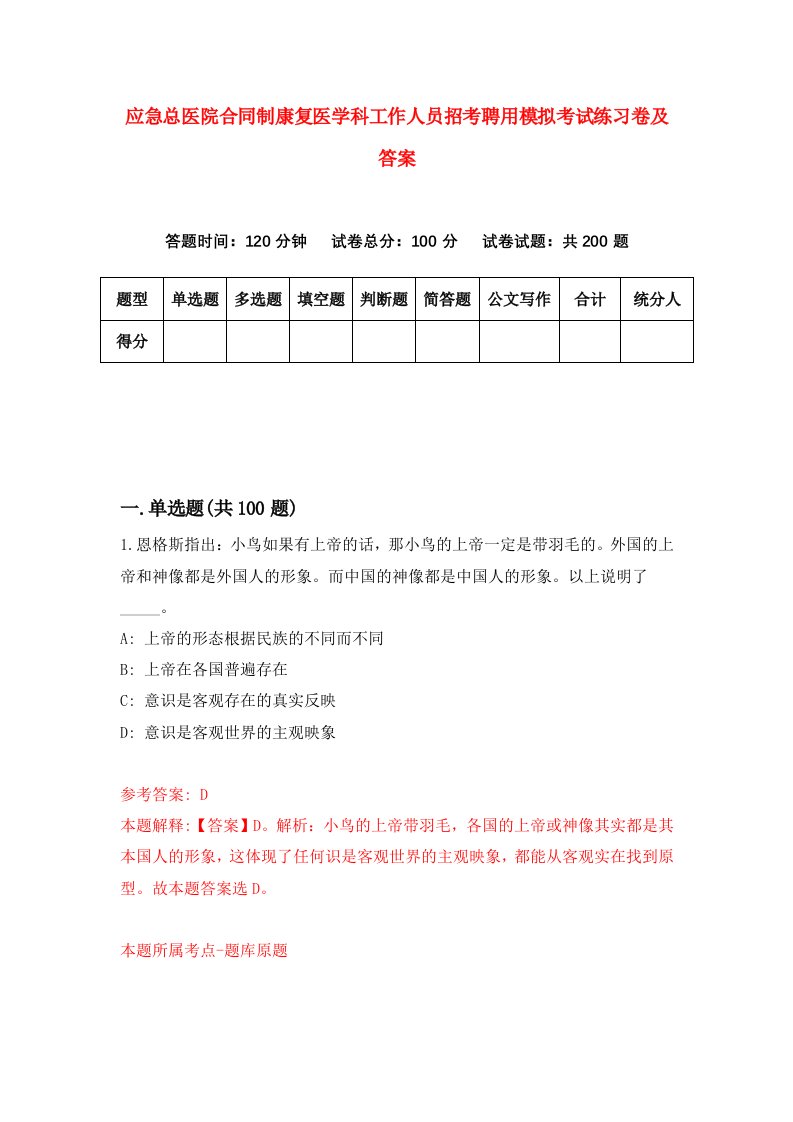 应急总医院合同制康复医学科工作人员招考聘用模拟考试练习卷及答案

答题时间：120 分钟　　试卷总分：100 分　　试卷试题：共 200 题

| 题型 | 单选题 | 多选题 | 填空题 | 判断题 | 简答题 | 公文写作 | 合计 | 统分人 |
|---|---|---|---|---|---|---|---|---|
| 得分 | | | | | | | | |

一.单选题(共 100 题)

1.恩格斯指出：小鸟如果有上帝的话，那小鸟的上帝一定是带羽毛的。外国的上帝和神像都是外国人的形象。而中国的神像都是中国人的形象。以上说明了_____。

A: 上帝的形态根据民族的不同而不同

B: 上帝在各国普遍存在

C: 意识是客观存在的真实反映

D: 意识是客观世界的主观映象

参考答案: D

本题解释:【答案】D。解析：小鸟的上帝带羽毛，各国的上帝或神像其实都是其本国人的形象，这体现了任何识是客观世界的主观映象，都能从客观实在找到原型。故本题答案选 D。

本题所属考点-题库原题